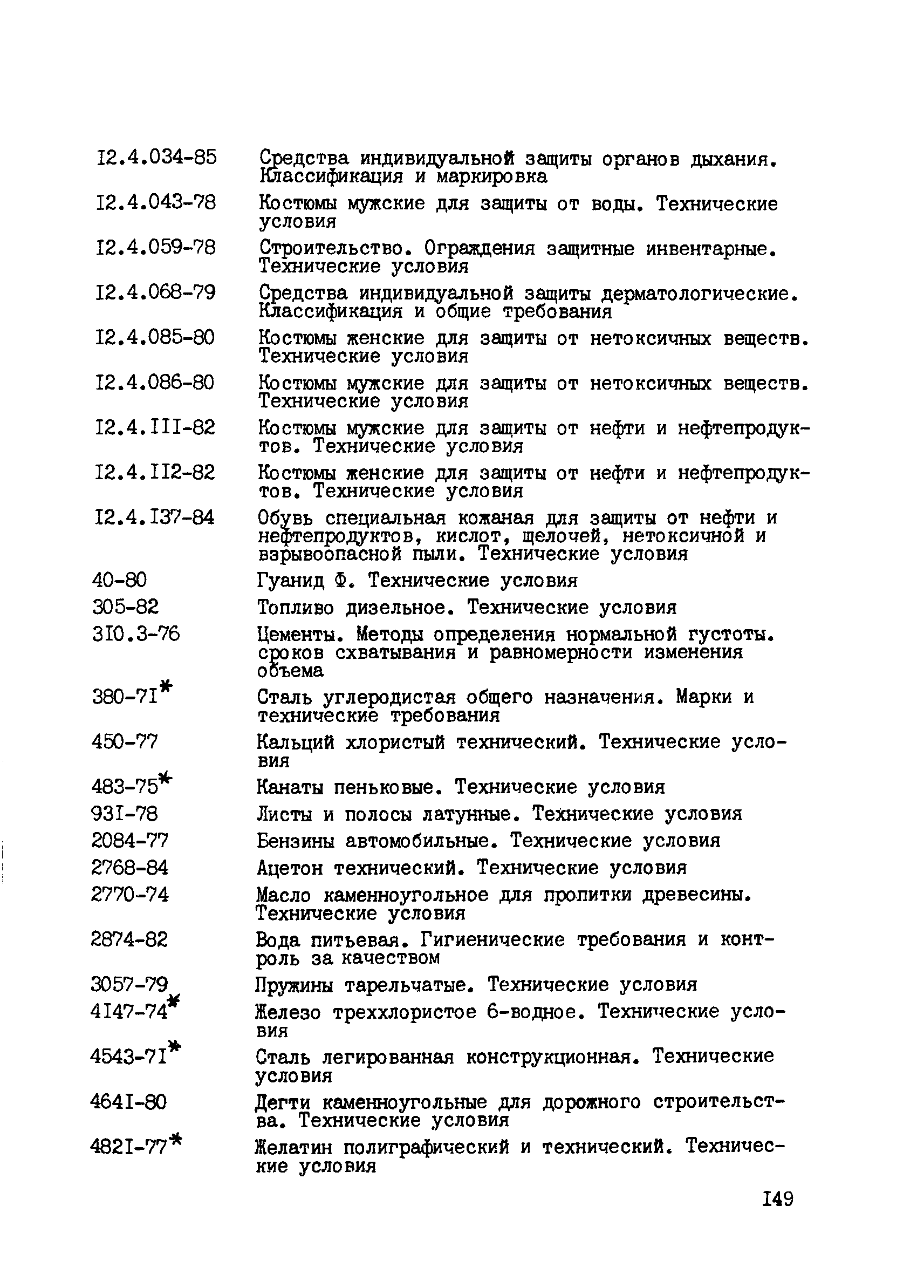 I2.4.034-85 Средства индивидуальной защиты органов дыхания. Классификация и маркировка

I2.4.043-78 Костюмы мужские для защиты от воды. Технические условия

I2.4.059-78 Строительство. Ограждения защитные инвентарные. Технические условия

I2.4.068-79 Средства индивидуальной защиты дерматологические. Классификация и общие требования

I2.4.085-80 Костюмы женские для защиты от нетоксичных веществ. Технические условия

I2.4.086-80 Костюмы мужские для защиты от нетоксичных веществ. Технические условия

I2.4.III-82 Костюмы мужские для защиты от нефти и нефтепродуктов. Технические условия

I2.4.II2-82 Костюмы женские для защиты от нефти и нефтепродуктов. Технические условия

I2.4.I37-84 Обувь специальная кожаная для защиты от нефти и нефтепродуктов, кислот, щелочей, нетоксичной и взрывоопасной пыли. Технические условия

40-80 Гуанид Ф. Технические условия

305-82 Топливо дизельное. Технические условия

3I0.3-76 Цементы. Методы определения нормальной густоты. сроков схватывания и равномерности изменения объема

380-7I* Сталь углеродистая общего назначения. Марки и технические требования

450-77 Кальций хлористый технический. Технические условия

483-75* Канаты пеньковые. Технические условия

93I-78 Листы и полосы латунные. Технические условия

2084-77 Бензины автомобильные. Технические условия

2768-84 Ацетон технический. Технические условия

2770-74 Масло каменноугольное для пропитки древесины. Технические условия

2874-82 Вода питьевая. Гигиенические требования и контроль за качеством

3057-79 Пружины тарельчатые. Технические условия

4I47-74* Железо треххлористое 6-водное. Технические условия

4543-7I* Сталь легированная конструкционная. Технические условия

464I-80 Дегти каменноугольные для дорожного строительства. Технические условия

482I-77* Желатин полиграфический и технический. Технические условия

I49